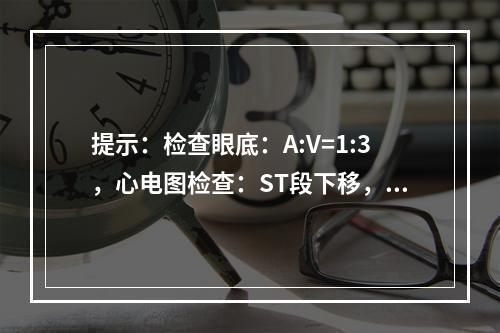 提示：检查眼底：A:V=1:3，心电图检查：ST段下移，...